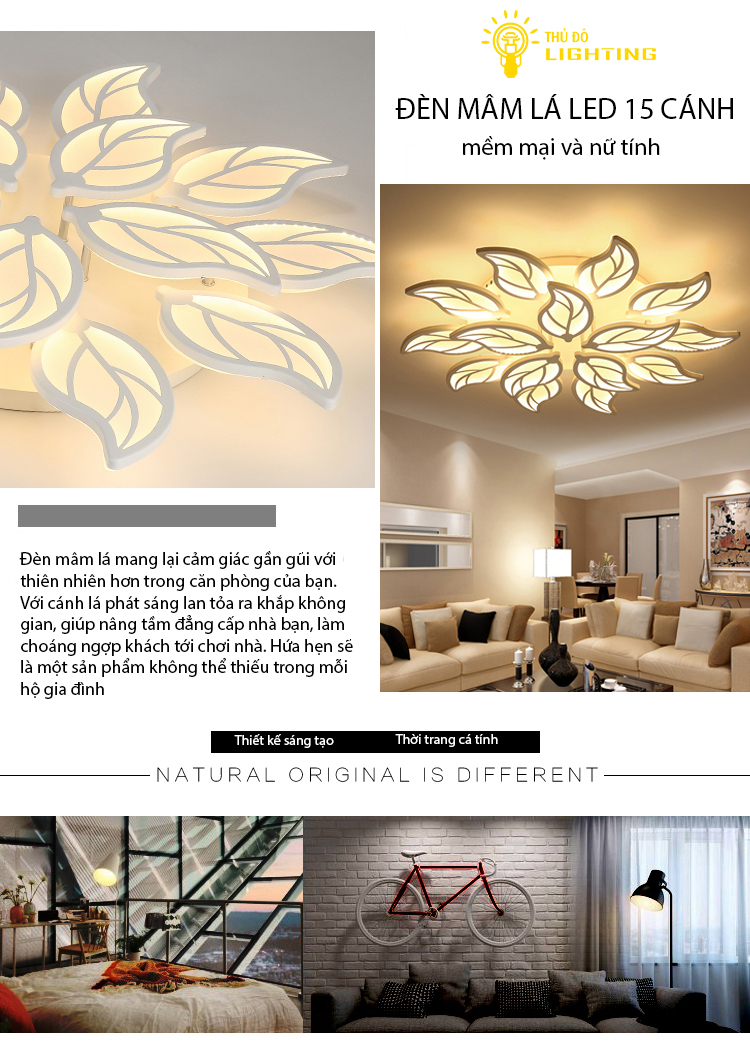 THỦ ĐÔ
LIGHTING

ĐÈN MÂM LÁ LED 15 CÁNH
mềm mại và nữ tính

Đèn mâm lá mang lại cảm giác gần gũi với thiên nhiên hơn trong căn phòng của bạn. Với cánh lá phát sáng lan tỏa ra khắp không gian, giúp nâng tầm đẳng cấp nhà bạn, làm choáng ngợp khách tới chơi nhà. Hứa hẹn sẽ là một sản phẩm không thể thiếu trong mỗi hộ gia đình

Thiết kế sáng tạo
Thời trang cá tính

NATURAL ORIGINAL IS DIFFERENT